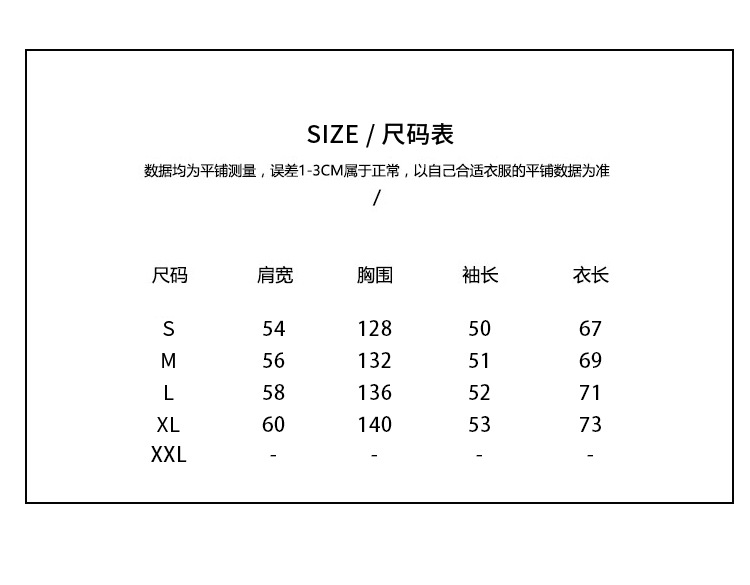 SIZE / 尺码表

数据均为平铺测量，误差1-3CM属于正常，以自己合适衣服的平铺数据为准

/

| 尺码 | 肩宽 | 胸围 | 袖长 | 衣长 |
|---|---|---|---|---|
| S | 54 | 128 | 50 | 67 |
| M | 56 | 132 | 51 | 69 |
| L | 58 | 136 | 52 | 71 |
| XL | 60 | 140 | 53 | 73 |
| XXL | - | - | - | - |